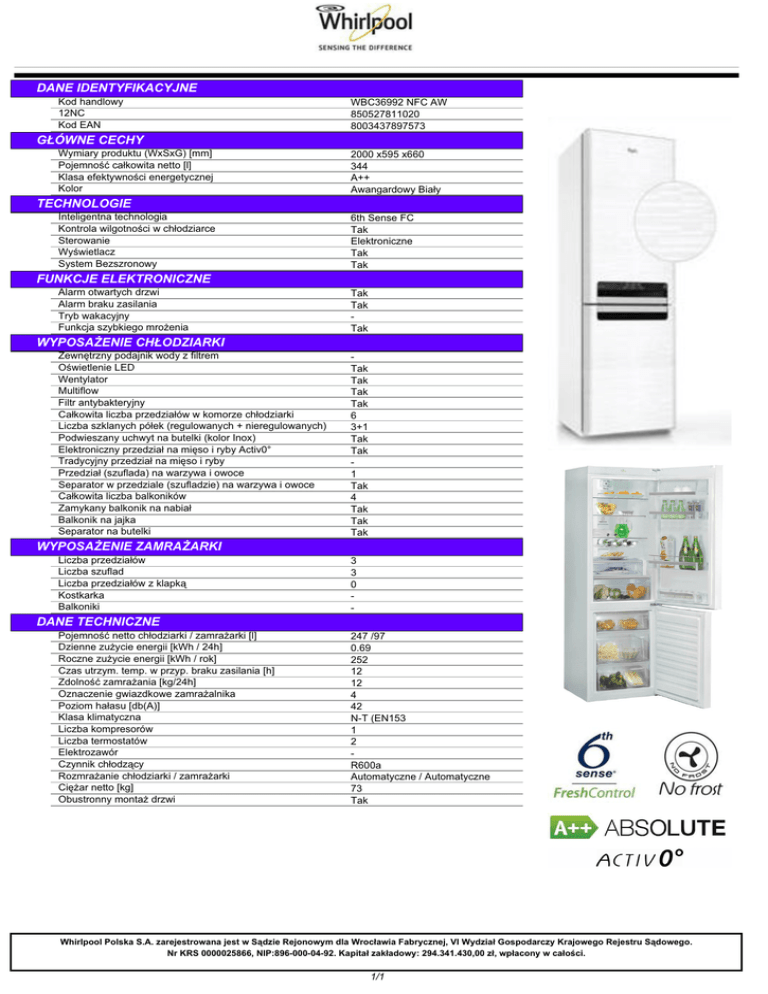 Whirlpool
SENSING THE DIFFERENCE

DANE IDENTYFIKACYJNE

| | |
|---|---|
| Kod handlowy | WBC36992 NFC AW |
| 12NC | 850527811020 |
| Kod EAN | 8003437897573 |

GŁÓWNE CECHY

| | |
|---|---|
| Wymiary produktu (WxSxG) [mm] | 2000 x595 x660 |
| Pojemność całkowita netto [l] | 344 |
| Klasa efektywności energetycznej | A++ |
| Kolor | Awangardowy Biały |

TECHNOLOGIE

| | |
|---|---|
| Inteligentna technologia | 6th Sense FC |
| Kontrola wilgotności w chłodziarce | Tak |
| Sterowanie | Elektroniczne |
| Wyświetlacz | Tak |
| System Bezszronowy | Tak |

FUNKCJE ELEKTRONICZNE

| | |
|---|---|
| Alarm otwartych drzwi | Tak |
| Alarm braku zasilania | Tak |
| Tryb wakacyjny | - |
| Funkcja szybkiego mrożenia | Tak |

WYPOSAŻENIE CHŁODZIARKI

| | |
|---|---|
| Zewnętrzny podajnik wody z filtrem | - |
| Oświetlenie LED | Tak |
| Wentylator | Tak |
| Multiflow | Tak |
| Filtr antybakteryjny | Tak |
| Całkowita liczba przedziałów w komorze chłodziarki | 6 |
| Liczba szklanych półek (regulowanych + nieregulowanych) | 3+1 |
| Podwieszany uchwyt na butelki (kolor Inox) | Tak |
| Elektroniczny przedział na mięso i ryby Activ0° | Tak |
| Tradycyjny przedział na mięso i ryby | - |
| Przedział (szuflada) na warzywa i owoce | 1 |
| Separator w przedziale (szufladzie) na warzywa i owoce | Tak |
| Całkowita liczba balkoników | 4 |
| Zamykany balkonik na nabiał | Tak |
| Balkonik na jajka | Tak |
| Separator na butelki | Tak |

WYPOSAŻENIE ZAMRAŻARKI

| | |
|---|---|
| Liczba przedziałów | 3 |
| Liczba szuflad | 3 |
| Liczba przedziałów z klapką | 0 |
| Kostkarka | - |
| Balkoniki | - |

DANE TECHNICZNE

| | |
|---|---|
| Pojemność netto chłodziarki / zamrażarki [l] | 247 /97 |
| Dzienne zużycie energii [kWh / 24h] | 0.69 |
| Roczne zużycie energii [kWh / rok] | 252 |
| Czas utrzym. temp. w przyp. braku zasilania [h] | 12 |
| Zdolność zamrażania [kg/24h] | 12 |
| Oznaczenie gwiazdkowe zamrażalnika | 4 |
| Poziom hałasu [db(A)] | 42 |
| Klasa klimatyczna | N-T (EN153 |
| Liczba kompresorów | 1 |
| Liczba termostatów | 2 |
| Elektrozawór | - |
| Czynnik chłodzący | R600a |
| Rozmrażanie chłodziarki / zamrażarki | Automatyczne / Automatyczne |
| Ciężar netto [kg] | 73 |
| Obustronny montaż drzwi | Tak |

6th sense FreshControl
NO FROST No frost
A++ ABSOLUTE
ACTIV 0°

Whirlpool Polska S.A. zarejestrowana jest w Sądzie Rejonowym dla Wrocławia Fabrycznej, VI Wydział Gospodarczy Krajowego Rejestru Sądowego. Nr KRS 0000025866, NIP:896-000-04-92. Kapitał zakładowy: 294.341.430,00 zł, wpłacony w całości.

1/1